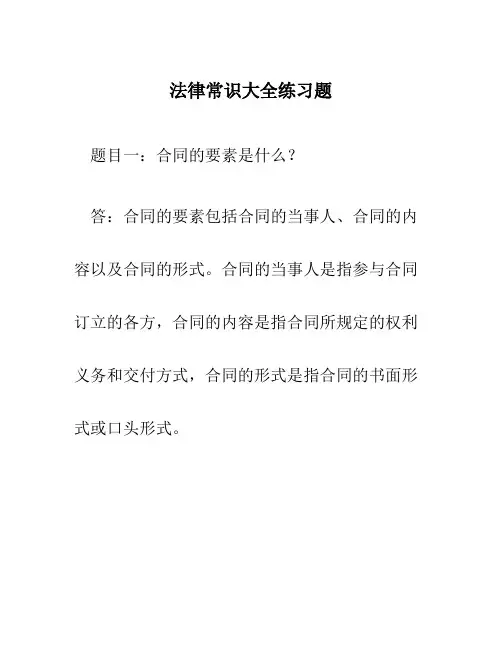 法律常识大全练习题

题目一：合同的要素是什么？

答：合同的要素包括合同的当事人、合同的内容以及合同的形式。合同的当事人是指参与合同订立的各方，合同的内容是指合同所规定的权利义务和交付方式，合同的形式是指合同的书面形式或口头形式。